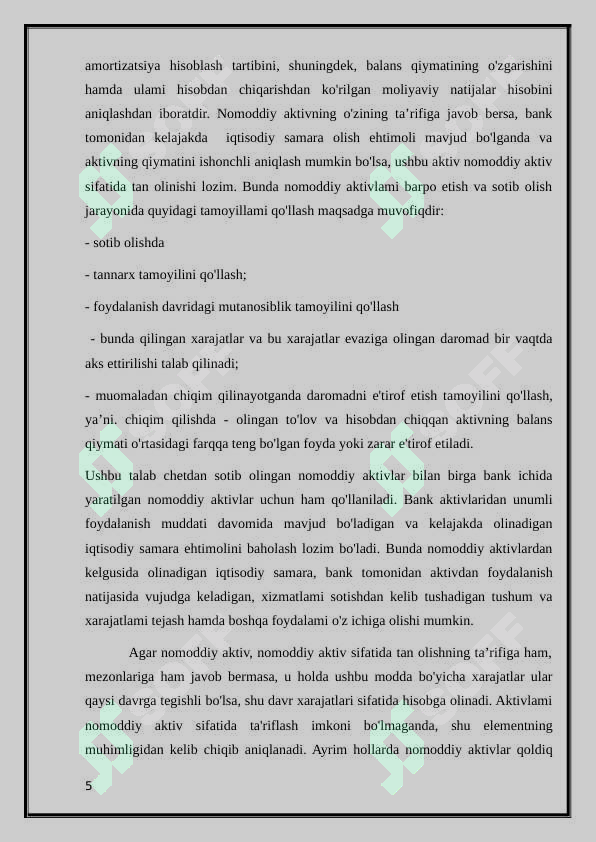 amortizatsiya hisoblash tartibini, shuningdek, balans qiymatining o'zgarishini hamda ulami hisobdan chiqarishdan ko'rilgan moliyaviy natijalar hisobini aniqlashdan iboratdir. Nomoddiy aktivning o'zining ta’rifiga javob bersa, bank tomonidan kelajakda iqtisodiy samara olish ehtimoli mavjud bo'lganda va aktivning qiymatini ishonchli aniqlash mumkin bo'lsa, ushbu aktiv nomoddiy aktiv sifatida tan olinishi lozim. Bunda nomoddiy aktivlami barpo etish va sotib olish jarayonida quyidagi tamoyillami qo'llash maqsadga muvofiqdir:

- sotib olishda

- tannarx tamoyilini qo'llash;

- foydalanish davridagi mutanosiblik tamoyilini qo'llash

- bunda qilingan xarajatlar va bu xarajatlar evaziga olingan daromad bir vaqtda aks ettirilishi talab qilinadi;

- muomaladan chiqim qilinayotganda daromadni e'tirof etish tamoyilini qo'llash, ya’ni. chiqim qilishda - olingan to'lov va hisobdan chiqqan aktivning balans qiymati o'rtasidagi farqqa teng bo'lgan foyda yoki zarar e'tirof etiladi.

Ushbu talab chetdan sotib olingan nomoddiy aktivlar bilan birga bank ichida yaratilgan nomoddiy aktivlar uchun ham qo'llaniladi. Bank aktivlaridan unumli foydalanish muddati davomida mavjud bo'ladigan va kelajakda olinadigan iqtisodiy samara ehtimolini baholash lozim bo'ladi. Bunda nomoddiy aktivlardan kelgusida olinadigan iqtisodiy samara, bank tomonidan aktivdan foydalanish natijasida vujudga keladigan, xizmatlami sotishdan kelib tushadigan tushum va xarajatlami tejash hamda boshqa foydalami o'z ichiga olishi mumkin.

Agar nomoddiy aktiv, nomoddiy aktiv sifatida tan olishning ta’rifiga ham, mezonlariga ham javob bermasa, u holda ushbu modda bo'yicha xarajatlar ular qaysi davrga tegishli bo'lsa, shu davr xarajatlari sifatida hisobga olinadi. Aktivlami nomoddiy aktiv sifatida ta'riflash imkoni bo'lmaganda, shu elementning muhimligidan kelib chiqib aniqlanadi. Ayrim hollarda nomoddiy aktivlar qoldiq

5